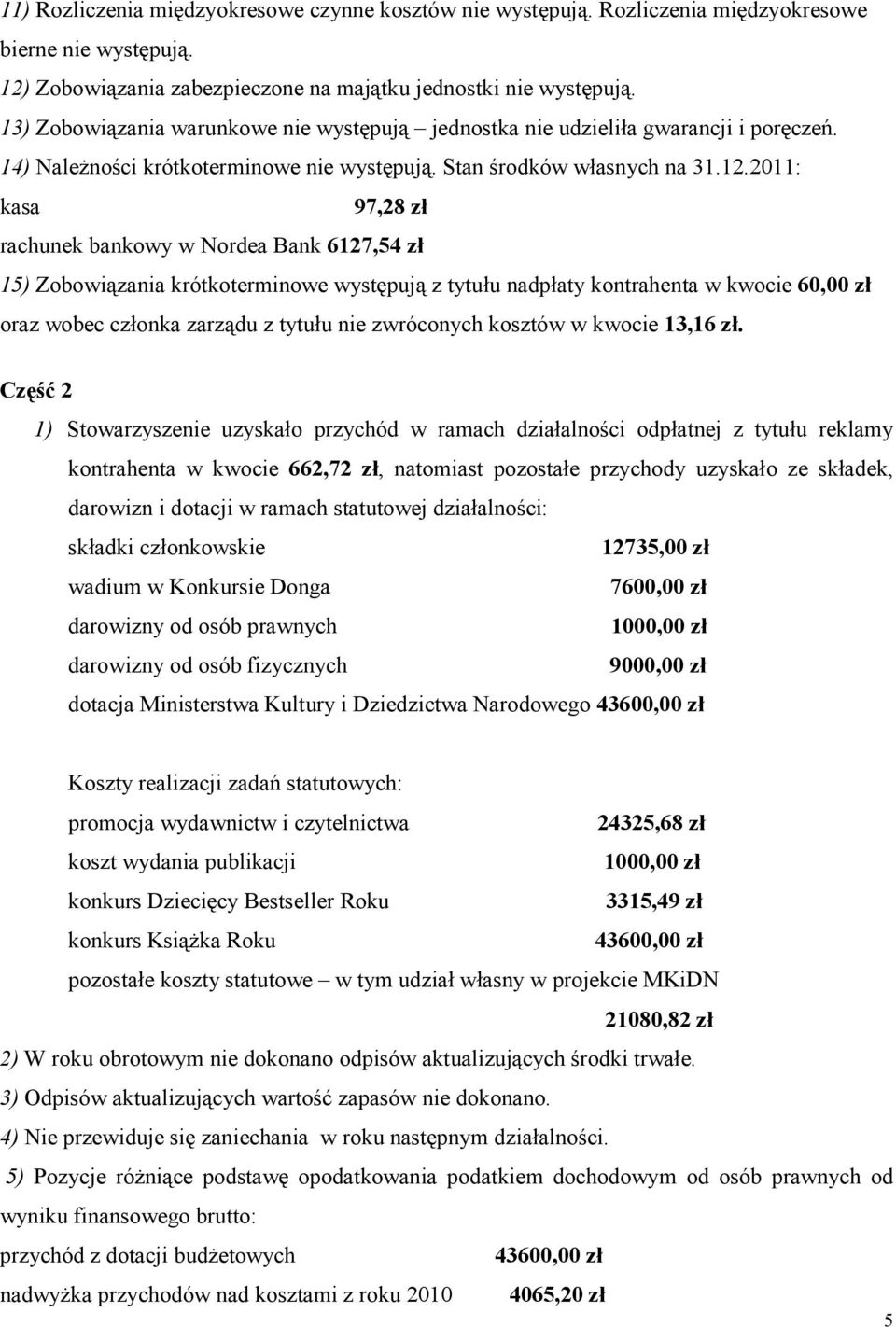 11) Rozliczenia międzyokresowe czynne kosztów nie występują. Rozliczenia międzyokresowe bierne nie występują.
12) Zobowiązania zabezpieczone na majątku jednostki nie występują.
13) Zobowiązania warunkowe nie występują – jednostka nie udzieliła gwarancji i poręczeń.
14) Należności krótkoterminowe nie występują. Stan środków własnych na 31.12.2011:
kasa 97,28 zł
rachunek bankowy w Nordea Bank 6127,54 zł
15) Zobowiązania krótkoterminowe występują z tytułu nadpłaty kontrahenta w kwocie 60,00 zł oraz wobec członka zarządu z tytułu nie zwróconych kosztów w kwocie 13,16 zł.

Część 2
1) Stowarzyszenie uzyskało przychód w ramach działalności odpłatnej z tytułu reklamy kontrahenta w kwocie 662,72 zł, natomiast pozostałe przychody uzyskało ze składek, darowizn i dotacji w ramach statutowej działalności:
składki członkowskie 12735,00 zł
wadium w Konkursie Donga 7600,00 zł
darowizny od osób prawnych 1000,00 zł
darowizny od osób fizycznych 9000,00 zł
dotacja Ministerstwa Kultury i Dziedzictwa Narodowego 43600,00 zł

Koszty realizacji zadań statutowych:
promocja wydawnictw i czytelnictwa 24325,68 zł
koszt wydania publikacji 1000,00 zł
konkurs Dziecięcy Bestseller Roku 3315,49 zł
konkurs Książka Roku 43600,00 zł
pozostałe koszty statutowe – w tym udział własny w projekcie MKiDN
21080,82 zł
2) W roku obrotowym nie dokonano odpisów aktualizujących środki trwałe.
3) Odpisów aktualizujących wartość zapasów nie dokonano.
4) Nie przewiduje się zaniechania w roku następnym działalności.
5) Pozycje różniące podstawę opodatkowania podatkiem dochodowym od osób prawnych od wyniku finansowego brutto:
przychód z dotacji budżetowych 43600,00 zł
nadwyżka przychodów nad kosztami z roku 2010 4065,20 zł
5